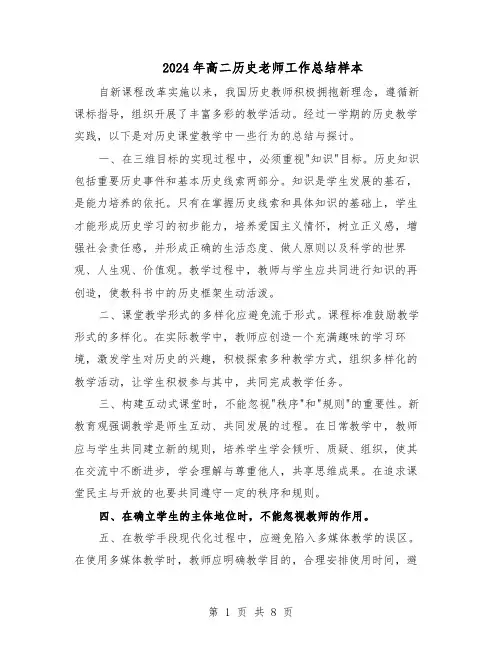 2024年高二历史老师工作总结样本

自新课程改革实施以来，我国历史教师积极拥抱新理念，遵循新课标指导，组织开展了丰富多彩的教学活动。经过一学期的历史教学实践，以下是对历史课堂教学中一些行为的总结与探讨。

一、在三维目标的实现过程中，必须重视"知识"目标。历史知识包括重要历史事件和基本历史线索两部分。知识是学生发展的基石，是能力培养的依托。只有在掌握历史线索和具体知识的基础上，学生才能形成历史学习的初步能力，培养爱国主义情怀，树立正义感，增强社会责任感，并形成正确的生活态度、做人原则以及科学的世界观、人生观、价值观。教学过程中，教师与学生应共同进行知识的再创造，使教科书中的历史框架生动活泼。

二、课堂教学形式的多样化应避免流于形式。课程标准鼓励教学形式的多样化。在实际教学中，教师应创造一个充满趣味的学习环境，激发学生对历史的兴趣，积极探索多种教学方式，组织多样化的教学活动，让学生积极参与其中，共同完成教学任务。

三、构建互动式课堂时，不能忽视"秩序"和"规则"的重要性。新教育观强调教学是师生互动、共同发展的过程。在日常教学中，教师应与学生共同建立新的规则，培养学生学会倾听、质疑、组织，使其在交流中不断进步，学会理解与尊重他人，共享思维成果。在追求课堂民主与开放的也要共同遵守一定的秩序和规则。

四、在确立学生的主体地位时，不能忽视教师的作用。

五、在教学手段现代化过程中，应避免陷入多媒体教学的误区。在使用多媒体教学时，教师应明确教学目的，合理安排使用时间，避

第 1 页 共 8 页